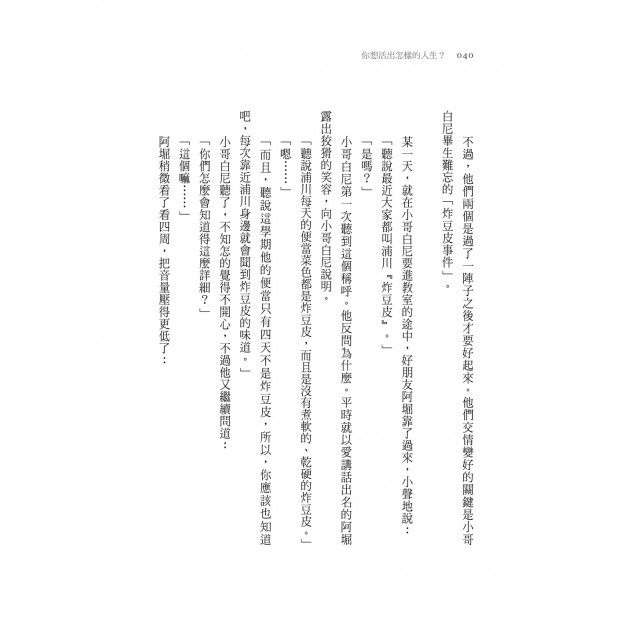 你想活出怎樣的人生？ 040

不過，他們兩個是過了一陣子之後才要好起來。他們交情變好的關鍵是小哥白尼畢生難忘的「炸豆皮事件」。

某一天，就在小哥白尼要進教室的途中，好朋友阿堀靠了過來，小聲地說：

「聽說最近大家都叫浦川『炸豆皮』。」

「是嗎？」

小哥白尼第一次聽到這個稱呼。他反問為什麼。平時就以愛講話出名的阿堀露出狡猾的笑容，向小哥白尼說明。

「聽說浦川每天的便當菜色都是炸豆皮，而且是沒有煮軟的、乾硬的炸豆皮。」

「嗯……」

「而且，聽說這學期他的便當只有四天不是炸豆皮，所以，你應該也知道吧，每次靠近浦川身邊就會聞到炸豆皮的味道。」

小哥白尼聽了，不知怎的覺得不開心，不過他又繼續問道：

「你們怎麼會知道得這麼詳細？」

「這個嘛……」

阿堀稍微看了看四周，把音量壓得更低了：